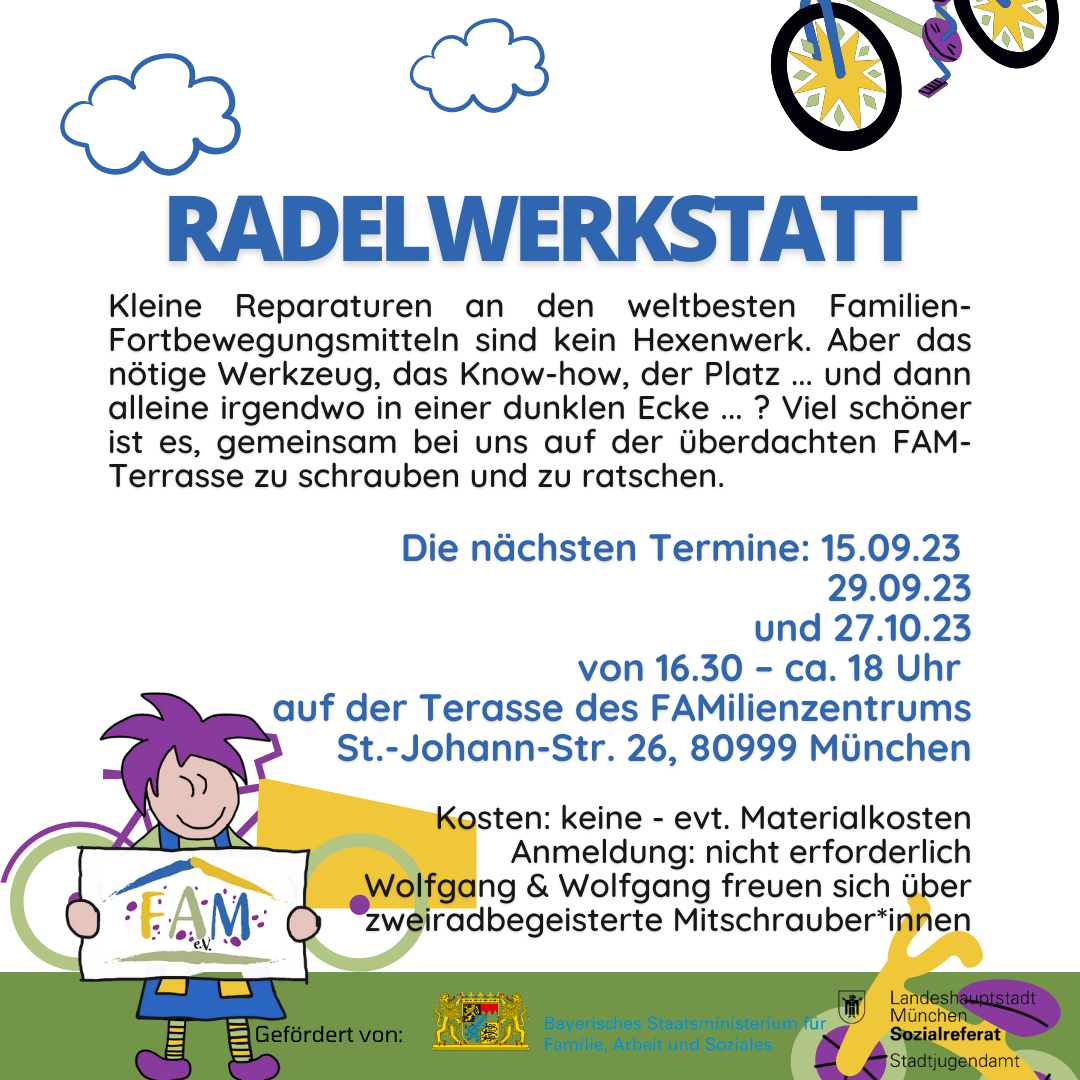 RADELWERKSTATT

Kleine Reparaturen an den weltbesten Familien-Fortbewegungsmitteln sind kein Hexenwerk. Aber das nötige Werkzeug, das Know-how, der Platz … und dann alleine irgendwo in einer dunklen Ecke … ? Viel schöner ist es, gemeinsam bei uns auf der überdachten FAM-Terrasse zu schrauben und zu ratschen.

Die nächsten Termine: 15.09.23
29.09.23
und 27.10.23
von 16.30 – ca. 18 Uhr
auf der Terasse des FAMilienzentrums
St.-Johann-Str. 26, 80999 München

Kosten: keine - evt. Materialkosten
Anmeldung: nicht erforderlich
Wolfgang & Wolfgang freuen sich über zweiradbegeisterte Mitschrauber*innen

FAM e.V.

Gefördert von:

Bayerisches Staatsministerium für Familie, Arbeit und Soziales

Landeshauptstadt München
Sozialreferat
Stadtjugendamt